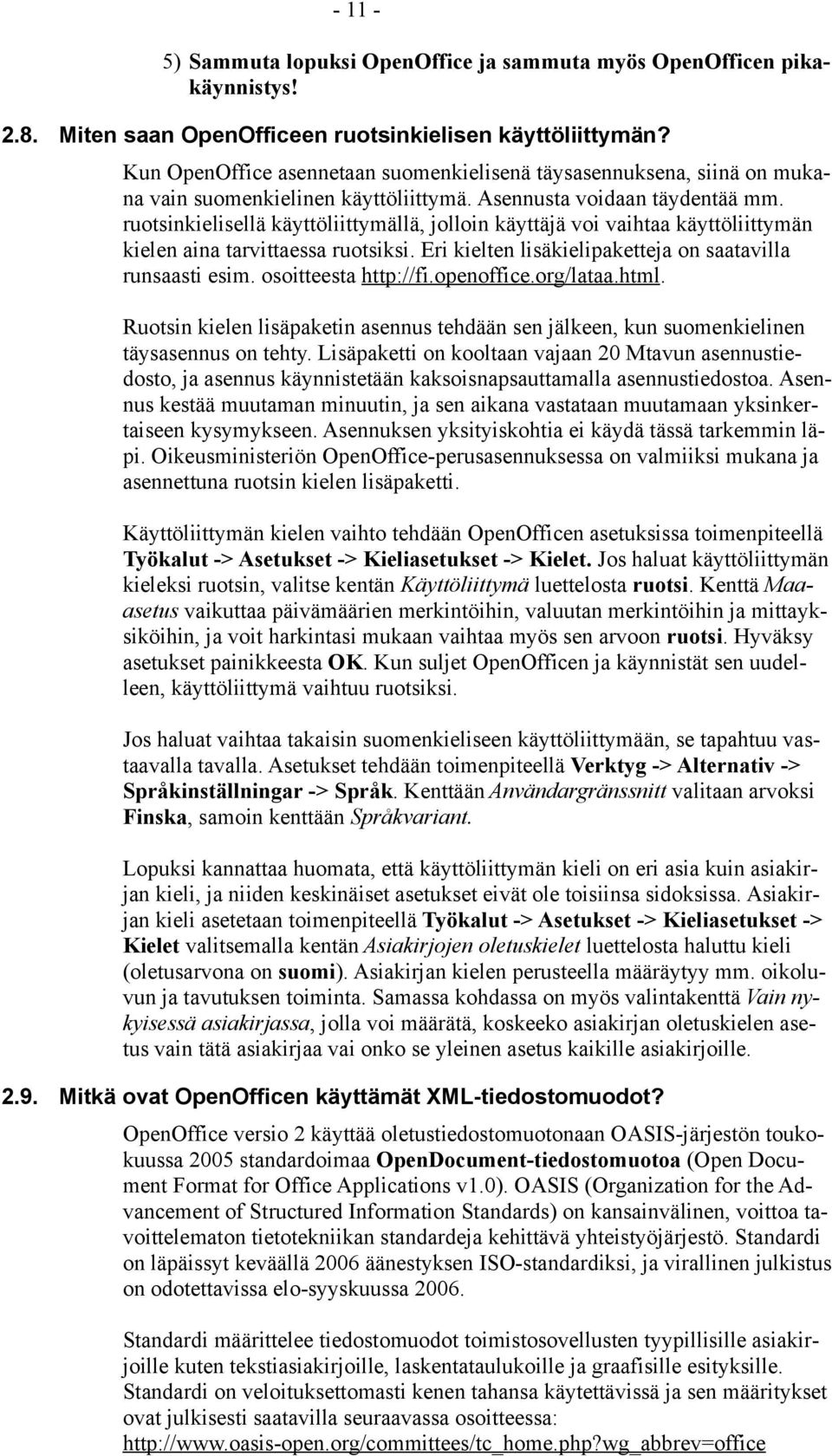 - 11 -

5) Sammuta lopuksi OpenOffice ja sammuta myös OpenOfficen pikakäynnistys!

2.8. Miten saan OpenOfficeen ruotsinkielisen käyttöliittymän?

Kun OpenOffice asennetaan suomenkielisenä täysasennuksena, siinä on mukana vain suomenkielinen käyttöliittymä. Asennusta voidaan täydentää mm. ruotsinkielisellä käyttöliittymällä, jolloin käyttäjä voi vaihtaa käyttöliittymän kielen aina tarvittaessa ruotsiksi. Eri kielten lisäkielipaketteja on saatavilla runsaasti esim. osoitteesta http://fi.openoffice.org/lataa.html.

Ruotsin kielen lisäpaketin asennus tehdään sen jälkeen, kun suomenkielinen täysasennus on tehty. Lisäpaketti on kooltaan vajaan 20 Mtavun asennustiedosto, ja asennus käynnistetään kaksoisnapsauttamalla asennustiedostoa. Asennus kestää muutaman minuutin, ja sen aikana vastataan muutamaan yksinkertaiseen kysymykseen. Asennuksen yksityiskohtia ei käydä tässä tarkemmin läpi. Oikeusministeriön OpenOffice-perusasennuksessa on valmiiksi mukana ja asennettuna ruotsin kielen lisäpaketti.

Käyttöliittymän kielen vaihto tehdään OpenOfficen asetuksissa toimenpiteellä Työkalut -> Asetukset -> Kieliasetukset -> Kielet. Jos haluat käyttöliittymän kieleksi ruotsin, valitse kentän Käyttöliittymä luettelosta ruotsi. Kenttä Maa-asetus vaikuttaa päivämäärien merkintöihin, valuutan merkintöihin ja mittayksiköihin, ja voit harkintasi mukaan vaihtaa myös sen arvoon ruotsi. Hyväksy asetukset painikkeesta OK. Kun suljet OpenOfficen ja käynnistät sen uudelleen, käyttöliittymä vaihtuu ruotsiksi.

Jos haluat vaihtaa takaisin suomenkieliseen käyttöliittymään, se tapahtuu vastaavalla tavalla. Asetukset tehdään toimenpiteellä Verktyg -> Alternativ -> Språkinställningar -> Språk. Kenttään Användargränssnitt valitaan arvoksi Finska, samoin kenttään Språkvariant.

Lopuksi kannattaa huomata, että käyttöliittymän kieli on eri asia kuin asiakirjan kieli, ja niiden keskinäiset asetukset eivät ole toisiinsa sidoksissa. Asiakirjan kieli asetetaan toimenpiteellä Työkalut -> Asetukset -> Kieliasetukset -> Kielet valitsemalla kentän Asiakirjojen oletuskielet luettelosta haluttu kieli (oletusarvona on suomi). Asiakirjan kielen perusteella määräytyy mm. oikoluvun ja tavutuksen toiminta. Samassa kohdassa on myös valintakenttä Vain nykyisessä asiakirjassa, jolla voi määrätä, koskeeko asiakirjan oletuskielen asetus vain tätä asiakirjaa vai onko se yleinen asetus kaikille asiakirjoille.

2.9. Mitkä ovat OpenOfficen käyttämät XML-tiedostomuodot?

OpenOffice versio 2 käyttää oletustiedostomuotonaan OASIS-järjestön toukokuussa 2005 standardoimaa OpenDocument-tiedostomuotoa (Open Document Format for Office Applications v1.0). OASIS (Organization for the Advancement of Structured Information Standards) on kansainvälinen, voittoa tavoittelematon tietotekniikan standardeja kehittävä yhteistyöjärjestö. Standardi on läpäissyt keväällä 2006 äänestyksen ISO-standardiksi, ja virallinen julkistus on odotettavissa elo-syyskuussa 2006.

Standardi määrittelee tiedostomuodot toimistosovellusten tyypillisille asiakirjoille kuten tekstiasiakirjoille, laskentataulukoille ja graafisille esityksille. Standardi on veloituksettomasti kenen tahansa käytettävissä ja sen määritykset ovat julkisesti saatavilla seuraavassa osoitteessa: http://www.oasis-open.org/committees/tc_home.php?wg_abbrev=office